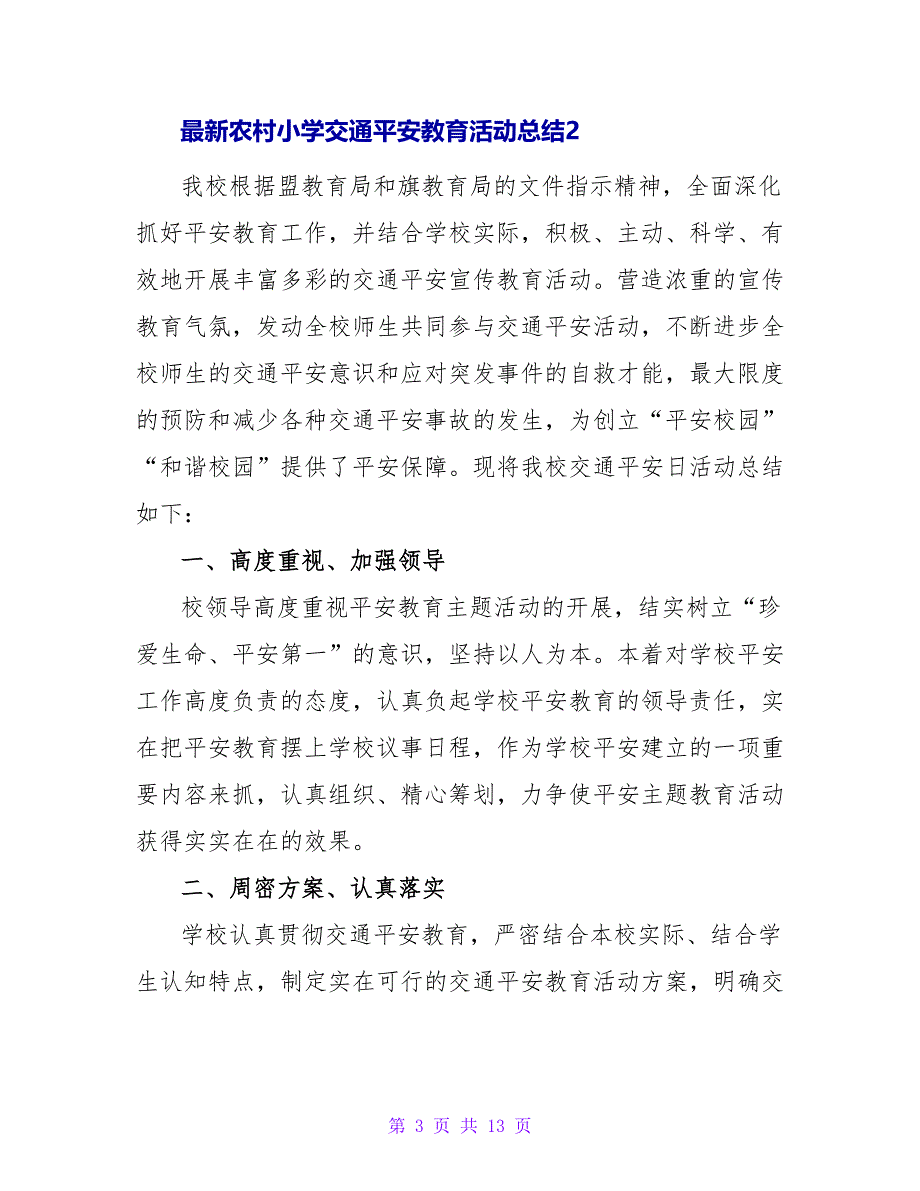 最新农村小学交通平安教育活动总结2

我校根据盟教育局和旗教育局的文件指示精神，全面深化抓好平安教育工作，并结合学校实际，积极、主动、科学、有效地开展丰富多彩的交通平安宣传教育活动。营造浓重的宣传教育气氛，发动全校师生共同参与交通平安活动，不断进步全校师生的交通平安意识和应对突发事件的自救才能，最大限度的预防和减少各种交通平安事故的发生，为创立“平安校园”“和谐校园”提供了平安保障。现将我校交通平安日活动总结如下：

一、高度重视、加强领导

校领导高度重视平安教育主题活动的开展，结实树立“珍爱生命、平安第一”的意识，坚持以人为本。本着对学校平安工作高度负责的态度，认真负起学校平安教育的领导责任，实在把平安教育摆上学校议事日程，作为学校平安建立的一项重要内容来抓，认真组织、精心筹划，力争使平安主题教育活动获得实实在在的效果。

二、周密方案、认真落实

学校认真贯彻交通平安教育，严密结合本校实际、结合学生认知特点，制定实在可行的交通平安教育活动方案，明确交

第 3 页 共 13 页